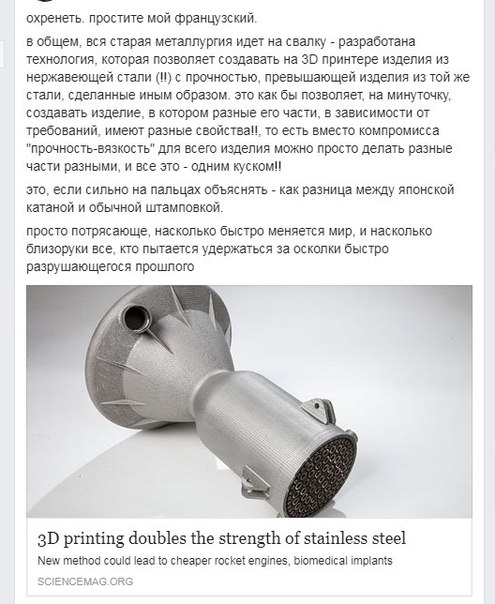 охренеть. простите мой французский.

в общем, вся старая металлургия идет на свалку - разработана технология, которая позволяет создавать на 3D принтере изделия из нержавеющей стали (!!) с прочностью, превышающей изделия из той же стали, сделанные иным образом. это как бы позволяет, на минуточку, создавать изделие, в котором разные его части, в зависимости от требований, имеют разные свойства!!, то есть вместо компромисса "прочность-вязкость" для всего изделия можно просто делать разные части разными, и все это - одним куском!!

это, если сильно на пальцах объяснять - как разница между японской катаной и обычной штамповкой.

просто потрясающе, насколько быстро меняется мир, и насколько близоруки все, кто пытается удержаться за осколки быстро разрушающегося прошлого

3D printing doubles the strength of stainless steel

New method could lead to cheaper rocket engines, biomedical implants

SCIENCEMAG.ORG